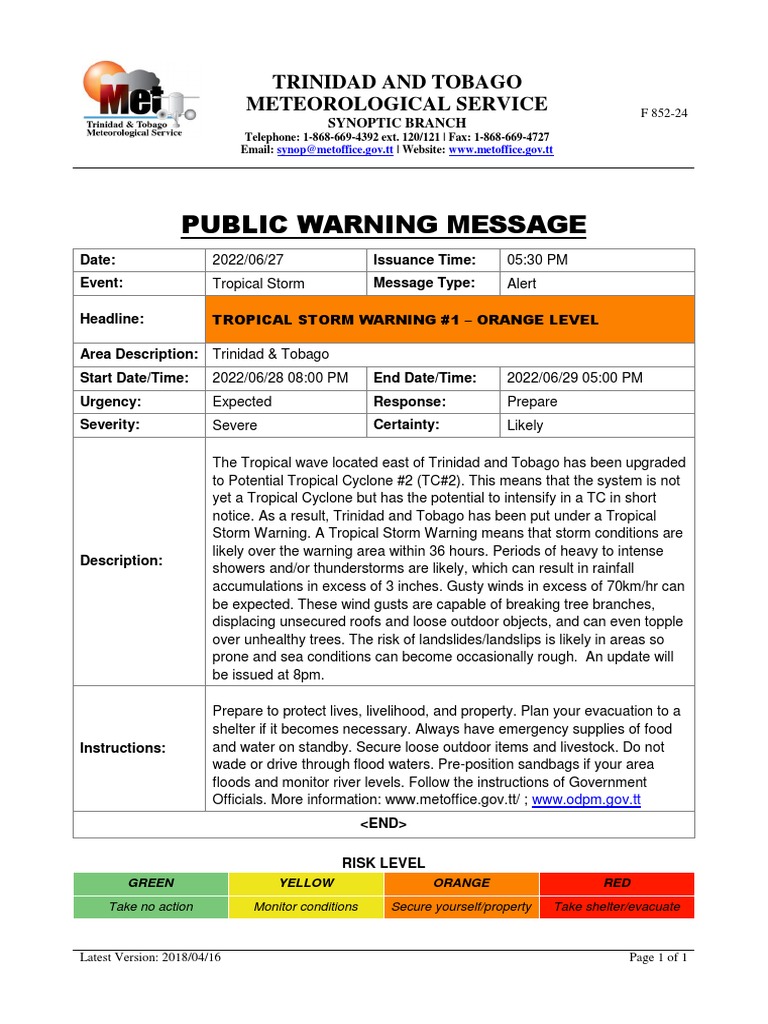 Met
Trinidad & Tobago Meteorological Service

TRINIDAD AND TOBAGO
METEOROLOGICAL SERVICE
SYNOPTIC BRANCH
Telephone: 1-868-669-4392 ext. 120/121 | Fax: 1-868-669-4727
Email: synop@metoffice.gov.tt | Website: www.metoffice.gov.tt

F 852-24

PUBLIC WARNING MESSAGE

| Date: | 2022/06/27 | Issuance Time: | 05:30 PM |
|---|---|---|---|
| Event: | Tropical Storm | Message Type: | Alert |
| Headline: | TROPICAL STORM WARNING #1 – ORANGE LEVEL | | |
| Area Description: | Trinidad & Tobago | | |
| Start Date/Time: | 2022/06/28 08:00 PM | End Date/Time: | 2022/06/29 05:00 PM |
| Urgency: | Expected | Response: | Prepare |
| Severity: | Severe | Certainty: | Likely |
| Description: | The Tropical wave located east of Trinidad and Tobago has been upgraded to Potential Tropical Cyclone #2 (TC#2). This means that the system is not yet a Tropical Cyclone but has the potential to intensify in a TC in short notice. As a result, Trinidad and Tobago has been put under a Tropical Storm Warning. A Tropical Storm Warning means that storm conditions are likely over the warning area within 36 hours. Periods of heavy to intense showers and/or thunderstorms are likely, which can result in rainfall accumulations in excess of 3 inches. Gusty winds in excess of 70km/hr can be expected. These wind gusts are capable of breaking tree branches, displacing unsecured roofs and loose outdoor objects, and can even topple over unhealthy trees. The risk of landslides/landslips is likely in areas so prone and sea conditions can become occasionally rough. An update will be issued at 8pm. | | |
| Instructions: | Prepare to protect lives, livelihood, and property. Plan your evacuation to a shelter if it becomes necessary. Always have emergency supplies of food and water on standby. Secure loose outdoor items and livestock. Do not wade or drive through flood waters. Pre-position sandbags if your area floods and monitor river levels. Follow the instructions of Government Officials. More information: www.metoffice.gov.tt/ ; www.odpm.gov.tt | | |
| <END> | | | |

RISK LEVEL

| GREEN | YELLOW | ORANGE | RED |
|---|---|---|---|
| Take no action | Monitor conditions | Secure yourself/property | Take shelter/evacuate |

Latest Version: 2018/04/16
Page 1 of 1